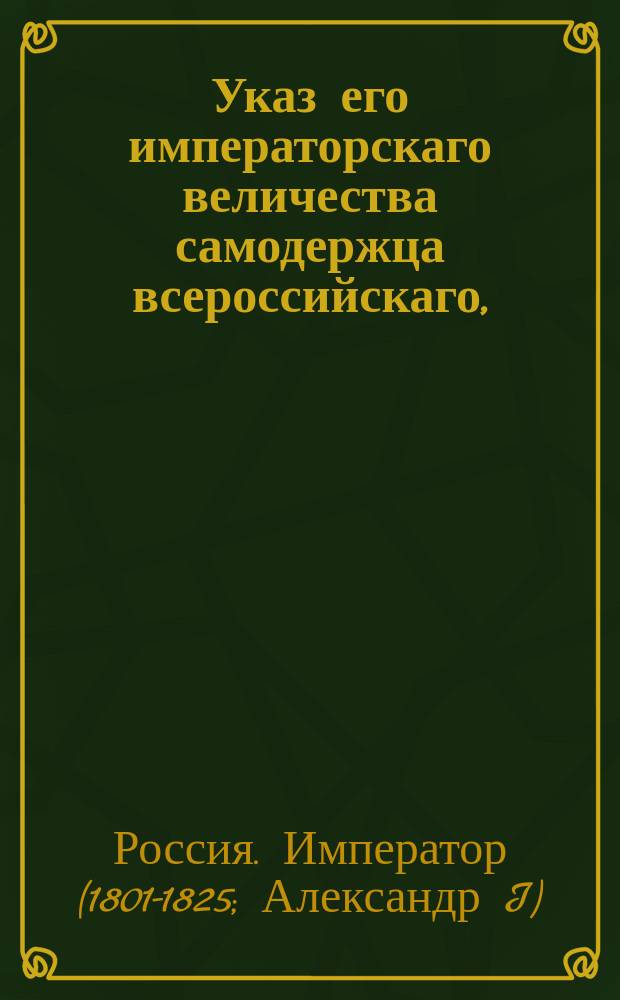 Указ его императорскаго величества самодержца всероссийскаго,

Россия. Император (1801-1825; Александр I)